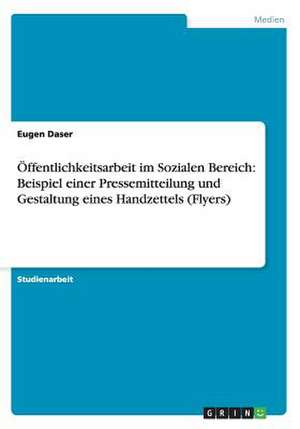 Medien

Eugen Daser

Öffentlichkeitsarbeit im Sozialen Bereich: Beispiel einer Pressemitteilung und Gestaltung eines Handzettels (Flyers)

Studienarbeit

GRIN